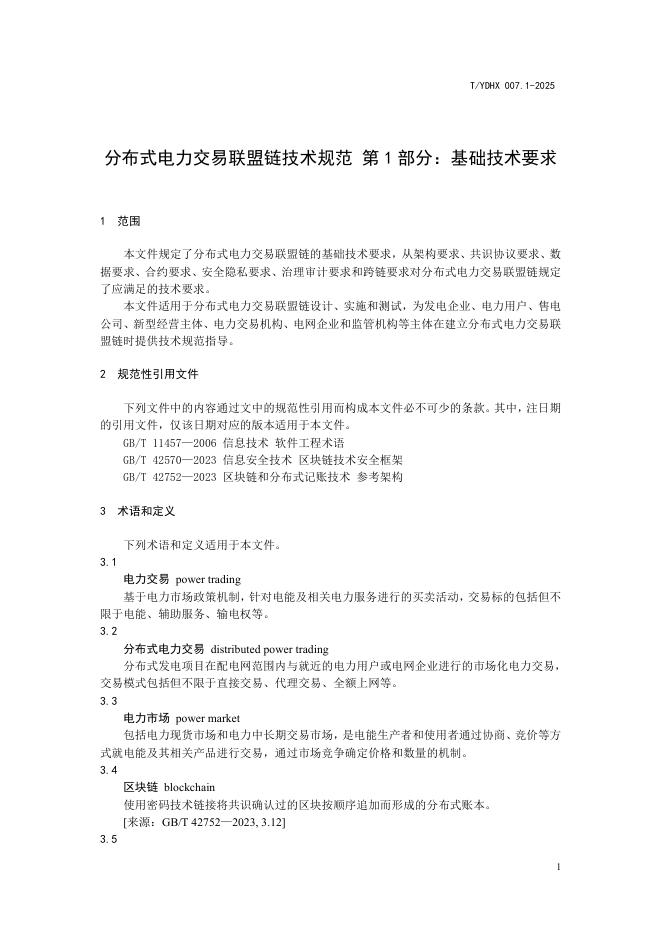 T/YDHX 007.1-2025

分布式电力交易联盟链技术规范 第1部分：基础技术要求

1 范围

本文件规定了分布式电力交易联盟链的基础技术要求，从架构要求、共识协议要求、数据要求、合约要求、安全隐私要求、治理审计要求和跨链要求对分布式电力交易联盟链规定了应满足的技术要求。

本文件适用于分布式电力交易联盟链设计、实施和测试，为发电企业、电力用户、售电公司、新型经营主体、电力交易机构、电网企业和监管机构等主体在建立分布式电力交易联盟链时提供技术规范指导。

2 规范性引用文件

下列文件中的内容通过文中的规范性引用而构成本文件必不可少的条款。其中，注日期的引用文件，仅该日期对应的版本适用于本文件。

GB/T 11457—2006 信息技术 软件工程术语

GB/T 42570—2023 信息安全技术 区块链技术安全框架

GB/T 42752—2023 区块链和分布式记账技术 参考架构

3 术语和定义

下列术语和定义适用于本文件。

3.1

电力交易 power trading

基于电力市场政策机制，针对电能及相关电力服务进行的买卖活动，交易标的包括但不限于电能、辅助服务、输电权等。

3.2

分布式电力交易 distributed power trading

分布式发电项目在配电网范围内与就近的电力用户或电网企业进行的市场化电力交易，交易模式包括但不限于直接交易、代理交易、全额上网等。

3.3

电力市场 power market

包括电力现货市场和电力中长期交易市场，是电能生产者和使用者通过协商、竞价等方式就电能及其相关产品进行交易，通过市场竞争确定价格和数量的机制。

3.4

区块链 blockchain

使用密码技术链接将共识确认过的区块按顺序追加而形成的分布式账本。

[来源：GB/T 42752—2023, 3.12]

3.5

1